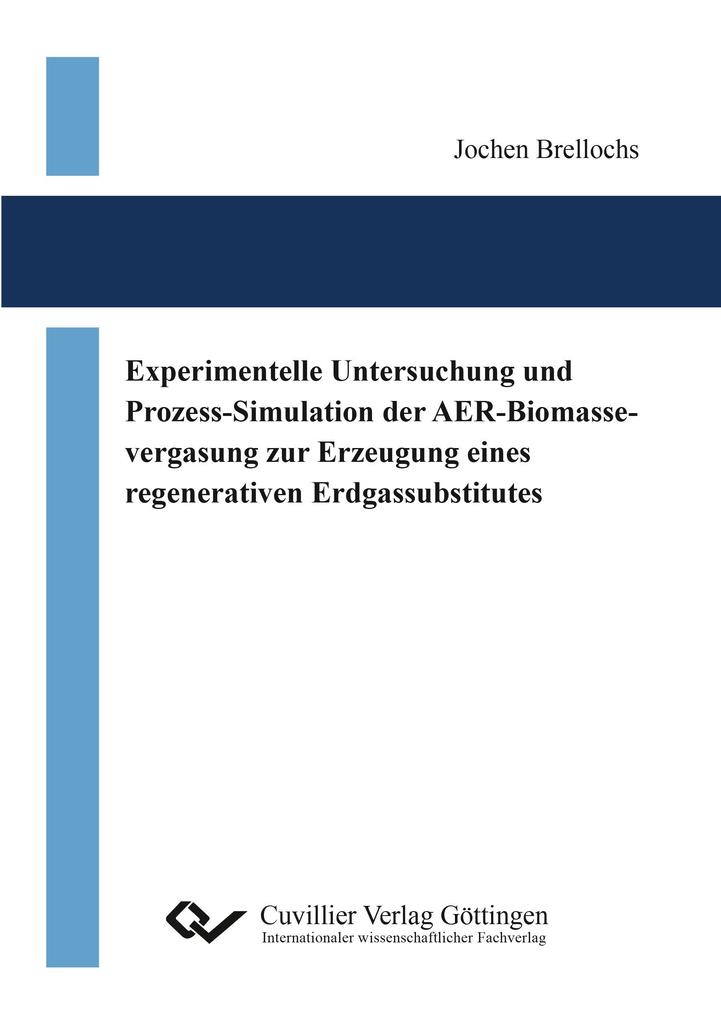 Jochen Brellochs

Experimentelle Untersuchung und Prozess-Simulation der AER-Biomassevergasung zur Erzeugung eines regenerativen Erdgassubstitutes

Cuvillier Verlag Göttingen
Internationaler wissenschaftlicher Fachverlag